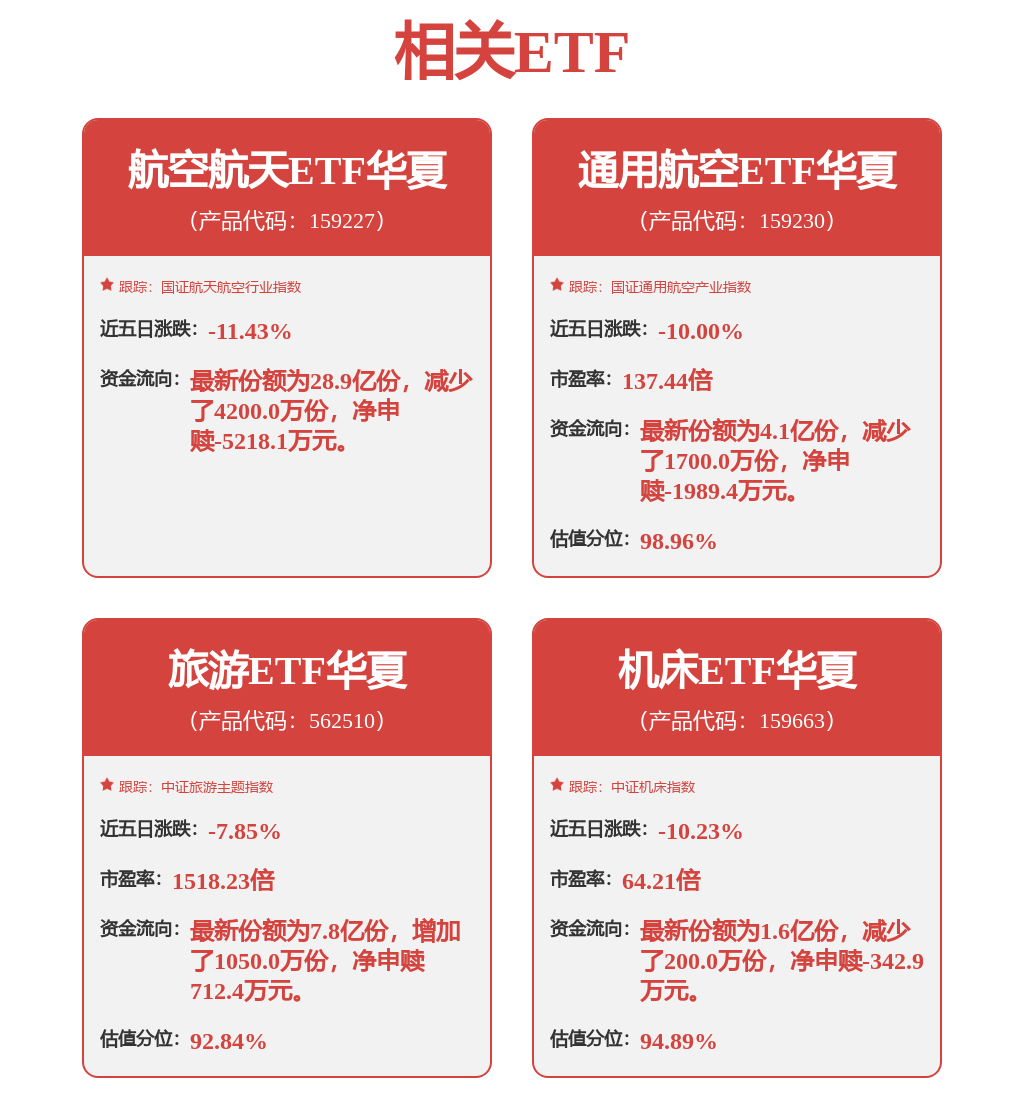 相关ETF

航空航天ETF华夏
（产品代码：159227）

跟踪：国证航天航空行业指数

近五日涨跌：-11.43%

资金流向：最新份额为28.9亿份，减少了4200.0万份，净申赎-5218.1万元。

通用航空ETF华夏
（产品代码：159230）

跟踪：国证通用航空产业指数

近五日涨跌：-10.00%

市盈率：137.44倍

资金流向：最新份额为4.1亿份，减少了1700.0万份，净申赎-1989.4万元。

估值分位：98.96%

旅游ETF华夏
（产品代码：562510）

跟踪：中证旅游主题指数

近五日涨跌：-7.85%

市盈率：1518.23倍

资金流向：最新份额为7.8亿份，增加了1050.0万份，净申赎712.4万元。

估值分位：92.84%

机床ETF华夏
（产品代码：159663）

跟踪：中证机床指数

近五日涨跌：-10.23%

市盈率：64.21倍

资金流向：最新份额为1.6亿份，减少了200.0万份，净申赎-342.9万元。

估值分位：94.89%